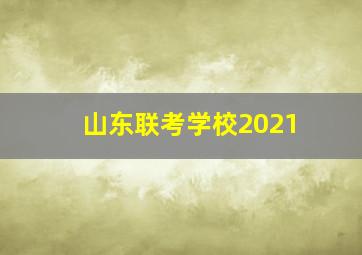 山东联考学校2021